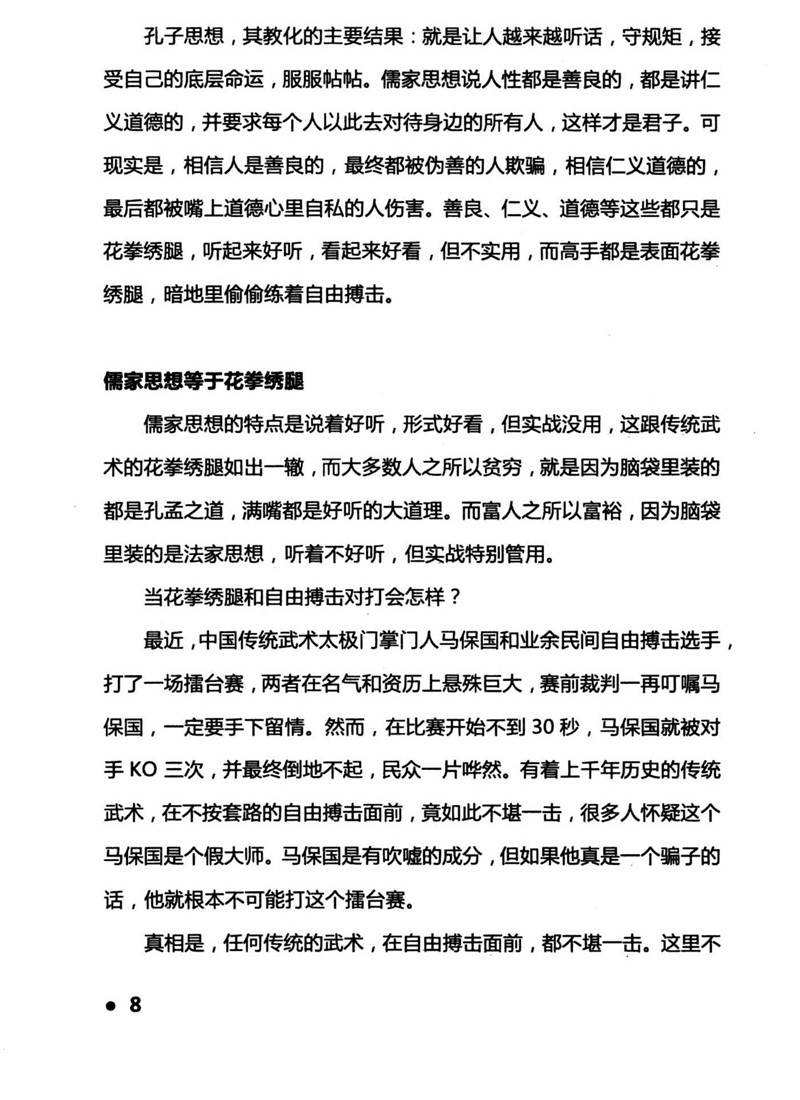 孔子思想，其教化的主要结果：就是让人越来越听话，守规矩，接受自己的底层命运，服服帖帖。儒家思想说人性都是善良的，都是讲仁义道德的，并要求每个人以此去对待身边的所有人，这样才是君子。可现实是，相信人是善良的，最终都被伪善的人欺骗，相信仁义道德的，最后都被嘴上道德心里自私的人伤害。善良、仁义、道德等这些都只是花拳绣腿，听起来好听，看起来好看，但不实用，而高手都是表面花拳绣腿，暗地里偷偷练着自由搏击。

儒家思想等于花拳绣腿

儒家思想的特点是说着好听，形式好看，但实战没用，这跟传统武术的花拳绣腿如出一辙，而大多数人之所以贫穷，就是因为脑袋里装的都是孔孟之道，满嘴都是好听的大道理。而富人之所以富裕，因为脑袋里装的是法家思想，听着不好听，但实战特别管用。

当花拳绣腿和自由搏击对打会怎样？

最近，中国传统武术太极门掌门人马保国和业余民间自由搏击选手，打了一场擂台赛，两者在名气和资历上悬殊巨大，赛前裁判一再叮嘱马保国，一定要手下留情。然而，在比赛开始不到30秒，马保国就被对手KO三次，并最终倒地不起，民众一片哗然。有着上千年历史的传统武术，在不按套路的自由搏击面前，竟如此不堪一击，很多人怀疑这个马保国是个假大师。马保国是有吹嘘的成分，但如果他真是一个骗子的话，他就根本不可能打这个擂台赛。

真相是，任何传统的武术，在自由搏击面前，都不堪一击。这里不

• 8